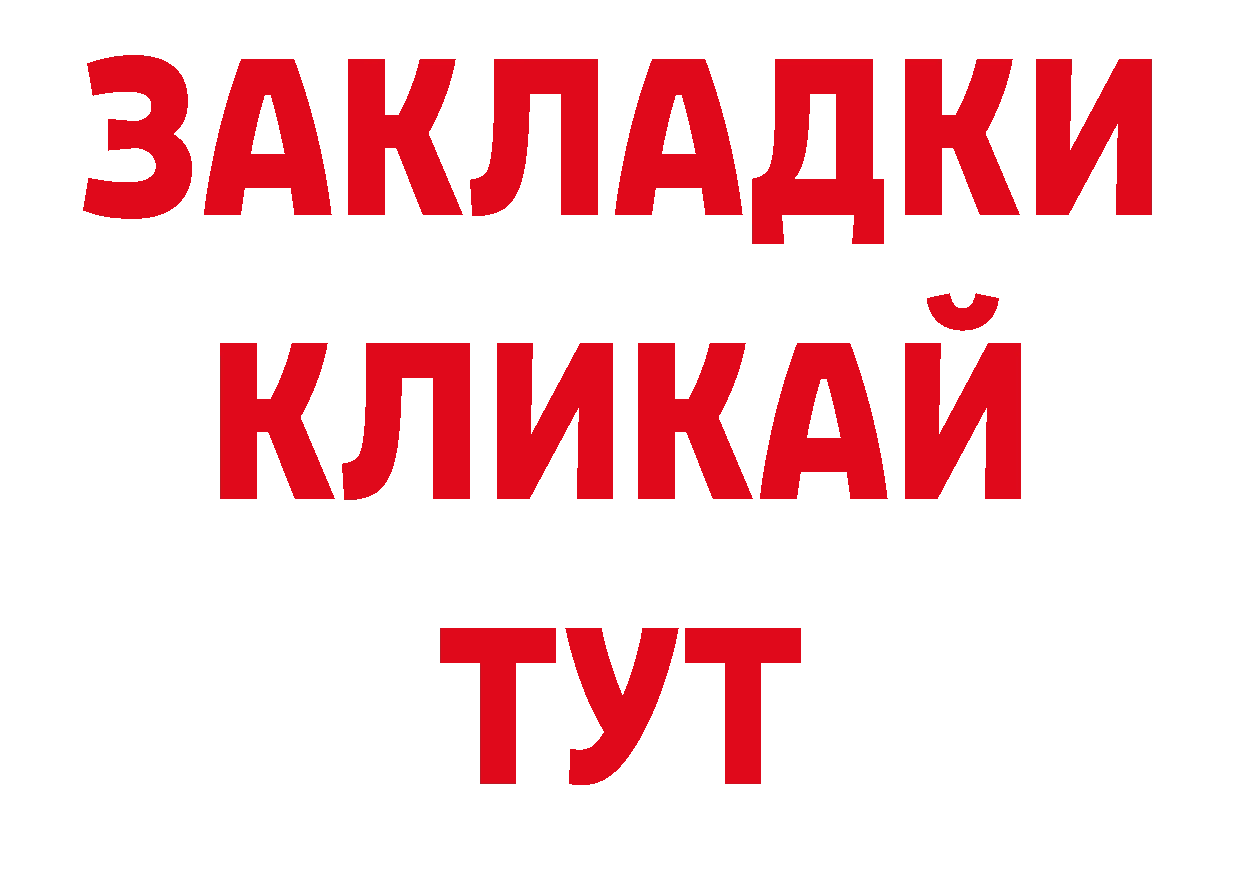 ЗАКЛАДКИ
КЛИКАЙ
ТУТ